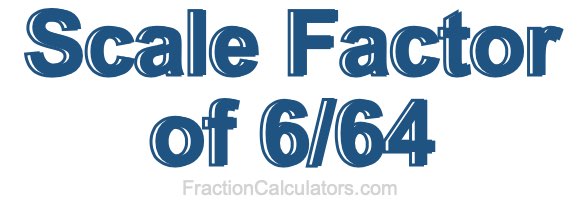 Scale Factor of 6/64

FractionCalculators.com